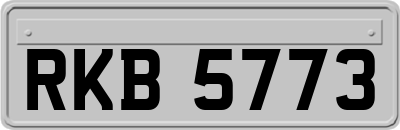 RKB 5773